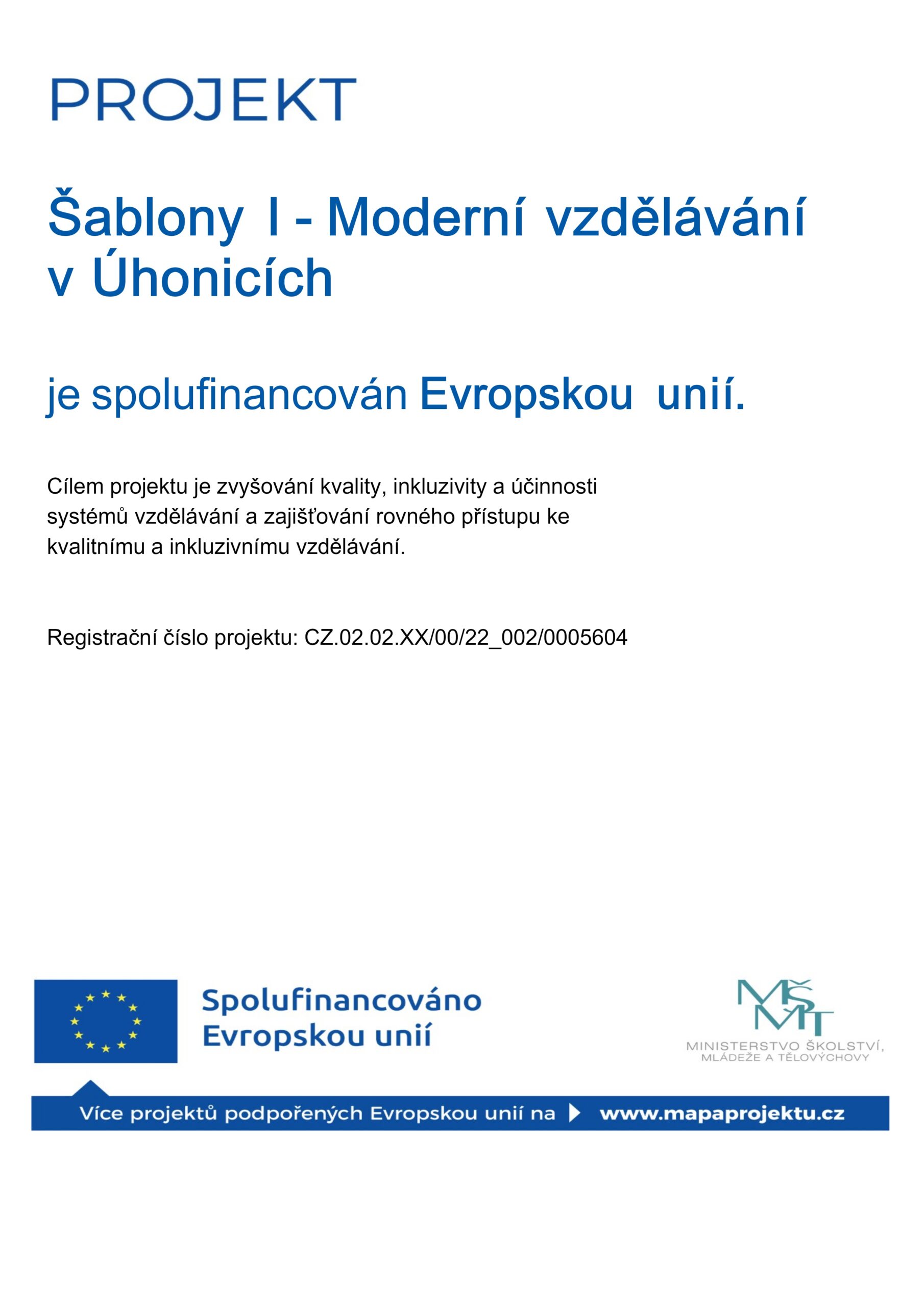 PROJEKT

Šablony I - Moderní vzdělávání v Úhonicích

je spolufinancován Evropskou unií.

Cílem projektu je zvyšování kvality, inkluzivity a účinnosti systémů vzdělávání a zajišťování rovného přístupu ke kvalitnímu a inkluzivnímu vzdělávání.

Registrační číslo projektu: CZ.02.02.XX/00/22_002/0005604

Spolufinancováno Evropskou unií

MŠMT
MINISTERSTVO ŠKOLSTVÍ, MLÁDEŽE A TĚLOVÝCHOVY

Více projektů podpořených Evropskou unií na www.mapaprojektu.cz